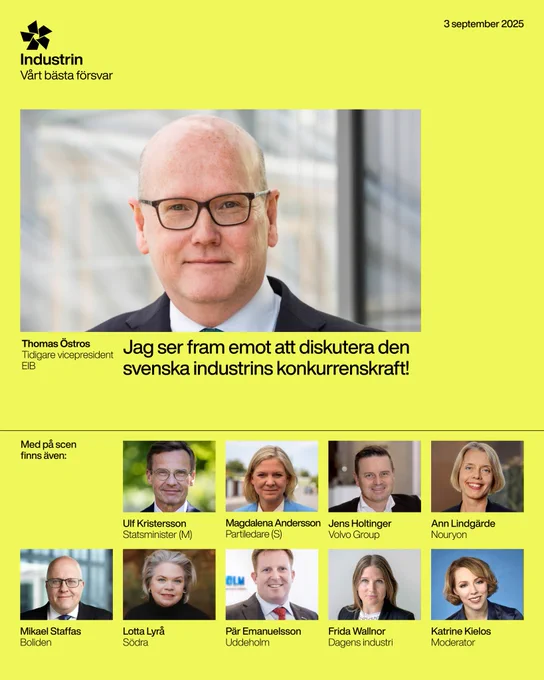 Industrin
Vårt bästa försvar

3 september 2025

Thomas Östros
Tidigare vicepresident
EIB

Jag ser fram emot att diskutera den svenska industrins konkurrenskraft!

Med på scen finns även:

Ulf Kristersson
Statsminister (M)

Magdalena Andersson
Partiledare (S)

Jens Holtinger
Volvo Group

Ann Lindgärde
Nouryon

Mikael Staffas
Boliden

Lotta Lyrå
Södra

Pär Emanuelsson
Uddeholm

Frida Wallnor
Dagens industri

Katrine Kielos
Moderator